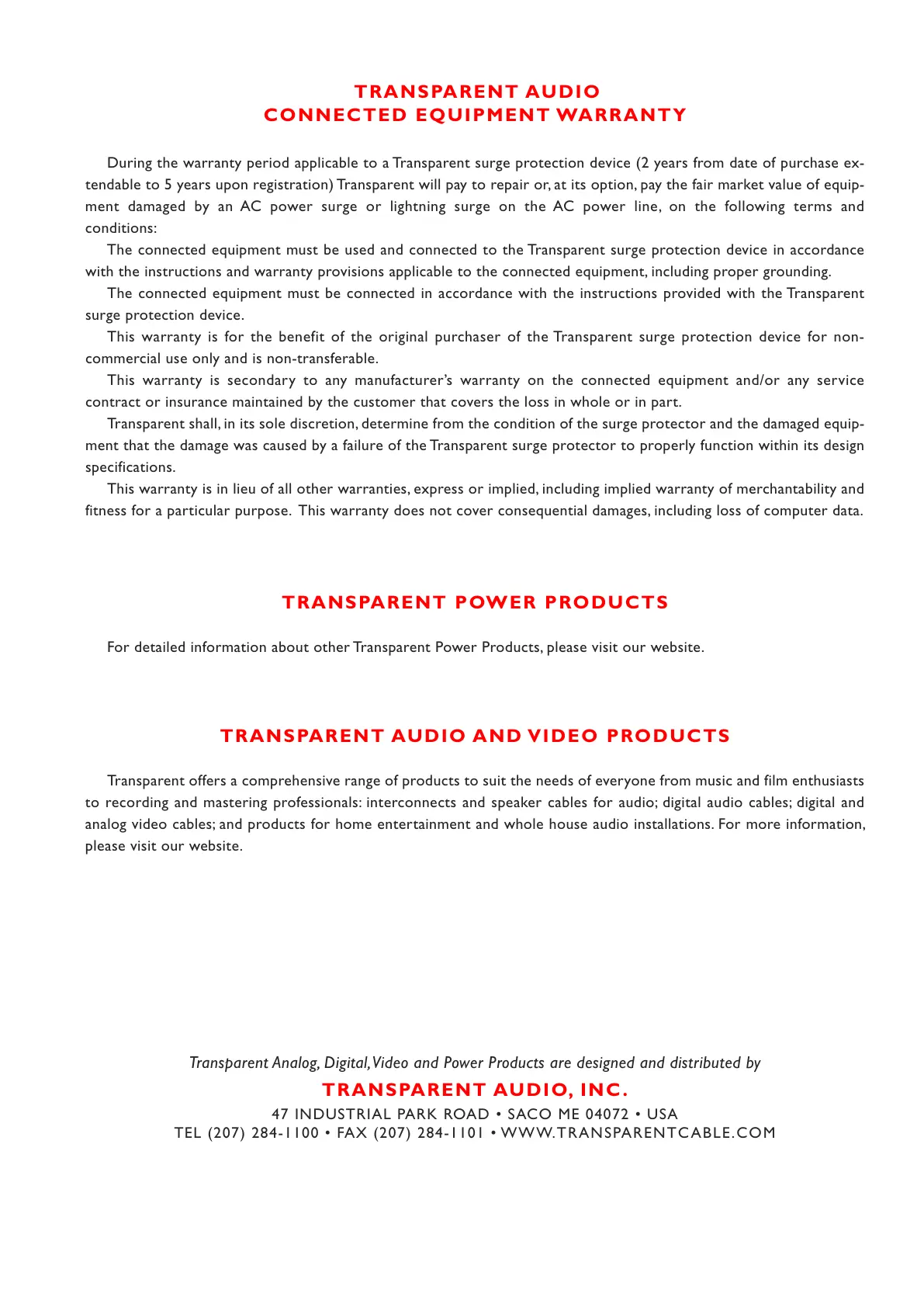 TRANSPARENT AUDIO
CONNECTED EQUIPMENT WARRANTY

During the warranty period applicable to a Transparent surge protection device (2 years from date of purchase extendable to 5 years upon registration) Transparent will pay to repair or, at its option, pay the fair market value of equipment damaged by an AC power surge or lightning surge on the AC power line, on the following terms and conditions:

The connected equipment must be used and connected to the Transparent surge protection device in accordance with the instructions and warranty provisions applicable to the connected equipment, including proper grounding.

The connected equipment must be connected in accordance with the instructions provided with the Transparent surge protection device.

This warranty is for the benefit of the original purchaser of the Transparent surge protection device for non-commercial use only and is non-transferable.

This warranty is secondary to any manufacturer's warranty on the connected equipment and/or any service contract or insurance maintained by the customer that covers the loss in whole or in part.

Transparent shall, in its sole discretion, determine from the condition of the surge protector and the damaged equipment that the damage was caused by a failure of the Transparent surge protector to properly function within its design specifications.

This warranty is in lieu of all other warranties, express or implied, including implied warranty of merchantability and fitness for a particular purpose. This warranty does not cover consequential damages, including loss of computer data.

TRANSPARENT POWER PRODUCTS

For detailed information about other Transparent Power Products, please visit our website.

TRANSPARENT AUDIO AND VIDEO PRODUCTS

Transparent offers a comprehensive range of products to suit the needs of everyone from music and film enthusiasts to recording and mastering professionals: interconnects and speaker cables for audio; digital audio cables; digital and analog video cables; and products for home entertainment and whole house audio installations. For more information, please visit our website.

Transparent Analog, Digital, Video and Power Products are designed and distributed by
TRANSPARENT AUDIO, INC.
47 INDUSTRIAL PARK ROAD • SACO ME 04072 • USA
TEL (207) 284-1100 • FAX (207) 284-1101 • WWW.TRANSPARENTCABLE.COM